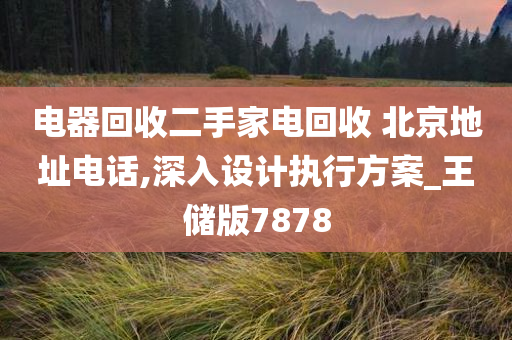 电器回收二手家电回收 北京地址电话,深入设计执行方案_王储版7878